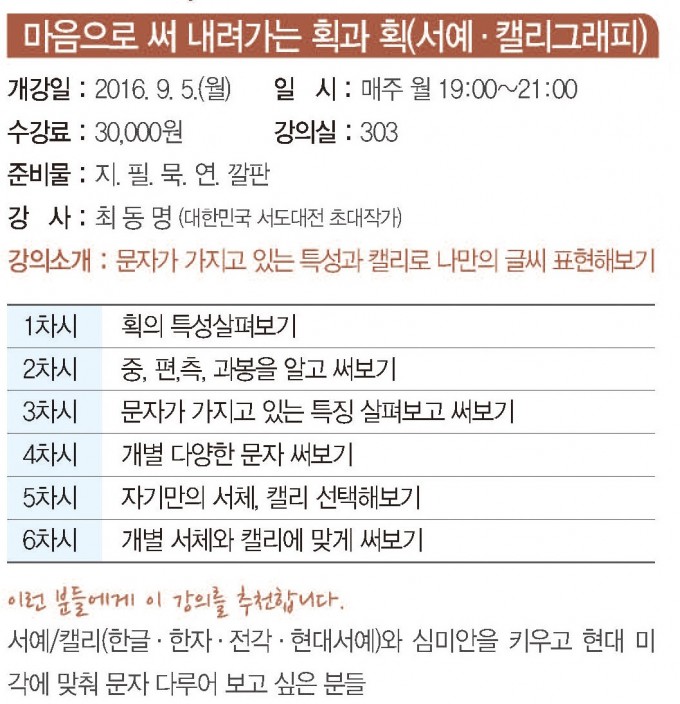 마음으로 써 내려가는 획과 획(서예 · 캘리그래피)

개강일 : 2016. 9. 5.(월) 일 시 : 매주 월 19:00~21:00

수강료 : 30,000원 강의실 : 303

준비물 : 지. 필. 묵. 연. 깔판

강 사 : 최 동 명 (대한민국 서도대전 초대작가)

강의소개 : 문자가 가지고 있는 특성과 캘리로 나만의 글씨 표현해보기

| 1차시 | 획의 특성살펴보기 |
|---|---|
| 2차시 | 중, 편,측, 과봉을 알고 써보기 |
| 3차시 | 문자가 가지고 있는 특징 살펴보고 써보기 |
| 4차시 | 개별 다양한 문자 써보기 |
| 5차시 | 자기만의 서체, 캘리 선택해보기 |
| 6차시 | 개별 서체와 캘리에 맞게 써보기 |

이런 분들에게 이 강의를 추천합니다.

서예/캘리(한글 · 한자 · 전각 · 현대서예)와 심미안을 키우고 현대 미각에 맞춰 문자 다루어 보고 싶은 분들